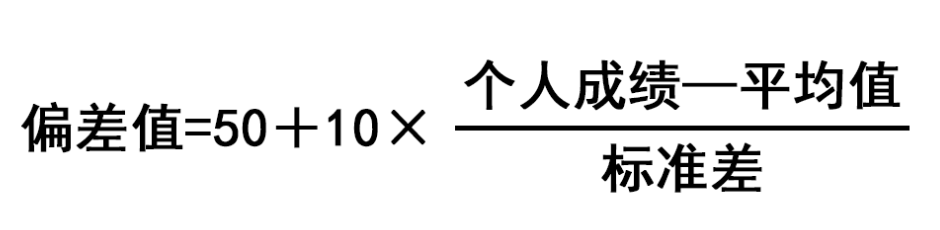 $偏差值=50+10\times\frac{个人成绩—平均值}{标准差}$